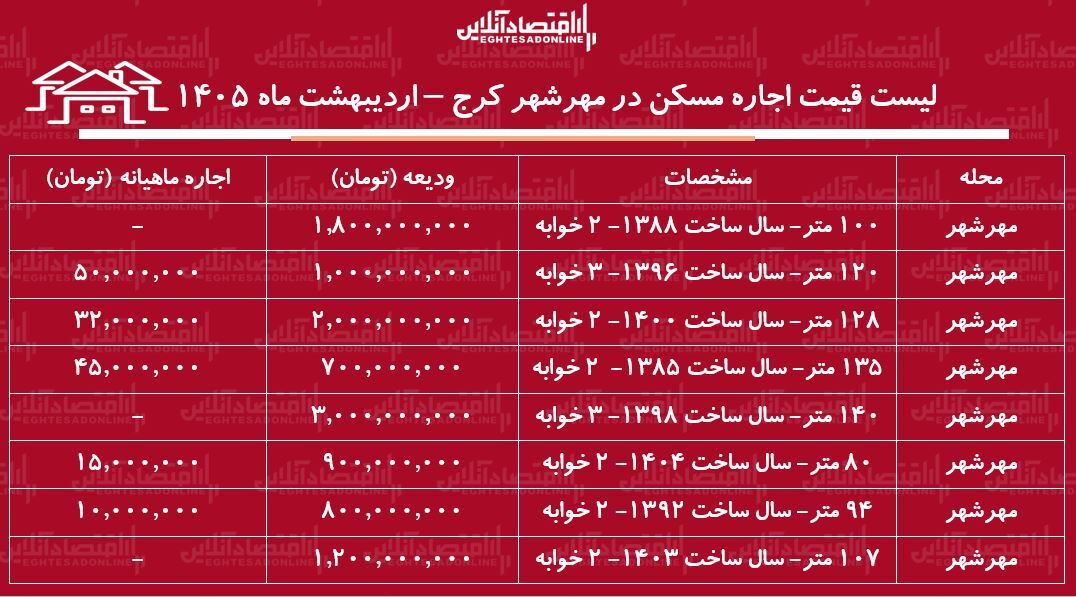 اقتصادآنلاین
EGHTESADONLINE

لیست قیمت اجاره مسکن در مهرشهر کرج – اردیبهشت ماه ۱۴۰۵

| محله | مشخصات | ودیعه (تومان) | اجاره ماهیانه (تومان) |
|---|---|---|---|
| مهرشهر | ۱۰۰ متر- سال ساخت ۱۳۸۸- ۲ خوابه | ۱,۸۰۰,۰۰۰,۰۰۰ | – |
| مهرشهر | ۱۲۰ متر- سال ساخت ۱۳۹۶- ۳ خوابه | ۱,۰۰۰,۰۰۰,۰۰۰ | ۵۰,۰۰۰,۰۰۰ |
| مهرشهر | ۱۲۸ متر- سال ساخت ۱۴۰۰- ۲ خوابه | ۲,۰۰۰,۰۰۰,۰۰۰ | ۳۲,۰۰۰,۰۰۰ |
| مهرشهر | ۱۳۵ متر- سال ساخت ۱۳۸۵- ۲ خوابه | ۷۰۰,۰۰۰,۰۰۰ | ۴۵,۰۰۰,۰۰۰ |
| مهرشهر | ۱۴۰ متر- سال ساخت ۱۳۹۸- ۳ خوابه | ۳,۰۰۰,۰۰۰,۰۰۰ | – |
| مهرشهر | ۸۰ متر- سال ساخت ۱۴۰۴- ۲ خوابه | ۹۰۰,۰۰۰,۰۰۰ | ۱۵,۰۰۰,۰۰۰ |
| مهرشهر | ۹۴ متر- سال ساخت ۱۳۹۲- ۲ خوابه | ۸۰۰,۰۰۰,۰۰۰ | ۱۰,۰۰۰,۰۰۰ |
| مهرشهر | ۱۰۷ متر- سال ساخت ۱۴۰۳- ۲ خوابه | ۱,۲۰۰,۰۰۰,۰۰۰ | – |